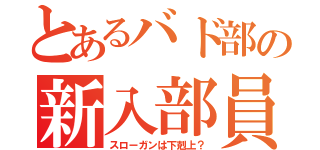 とあるバド部の
新入部員
スローガンは下剋上？